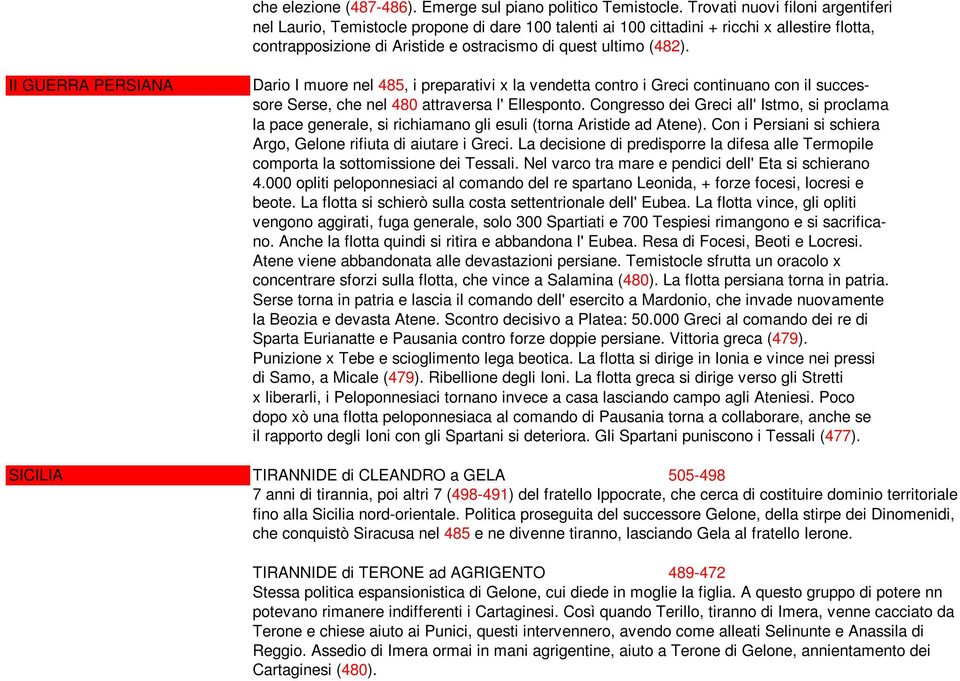 che elezione (487-486). Emerge sul piano politico Temistocle. Trovati nuovi filoni argentiferi nel Laurio, Temistocle propone di dare 100 talenti ai 100 cittadini + ricchi x allestire flotta, contrapposizione di Aristide e ostracismo di quest ultimo (482).

II GUERRA PERSIANA

Dario I muore nel 485, i preparativi x la vendetta contro i Greci continuano con il successore Serse, che nel 480 attraversa l' Ellesponto. Congresso dei Greci all' Istmo, si proclama la pace generale, si richiamano gli esuli (torna Aristide ad Atene). Con i Persiani si schiera Argo, Gelone rifiuta di aiutare i Greci. La decisione di predisporre la difesa alle Termopile comporta la sottomissione dei Tessali. Nel varco tra mare e pendici dell' Eta si schierano 4.000 opliti peloponnesiaci al comando del re spartano Leonida, + forze focesi, locresi e beote. La flotta si schierò sulla costa settentrionale dell' Eubea. La flotta vince, gli opliti vengono aggirati, fuga generale, solo 300 Spartiati e 700 Tespiesi rimangono e si sacrificano. Anche la flotta quindi si ritira e abbandona l' Eubea. Resa di Focesi, Beoti e Locresi. Atene viene abbandonata alle devastazioni persiane. Temistocle sfrutta un oracolo x concentrare sforzi sulla flotta, che vince a Salamina (480). La flotta persiana torna in patria. Serse torna in patria e lascia il comando dell' esercito a Mardonio, che invade nuovamente la Beozia e devasta Atene. Scontro decisivo a Platea: 50.000 Greci al comando dei re di Sparta Eurianatte e Pausania contro forze doppie persiane. Vittoria greca (479). Punizione x Tebe e scioglimento lega beotica. La flotta si dirige in Ionia e vince nei pressi di Samo, a Micale (479). Ribellione degli Ioni. La flotta greca si dirige verso gli Stretti x liberarli, i Peloponnesiaci tornano invece a casa lasciando campo agli Ateniesi. Poco dopo xò una flotta peloponnesiaca al comando di Pausania torna a collaborare, anche se il rapporto degli Ioni con gli Spartani si deteriora. Gli Spartani puniscono i Tessali (477).

SICILIA

TIRANNIDE di CLEANDRO a GELA 505-498
7 anni di tirannia, poi altri 7 (498-491) del fratello Ippocrate, che cerca di costituire dominio territoriale fino alla Sicilia nord-orientale. Politica proseguita del successore Gelone, della stirpe dei Dinomenidi, che conquistò Siracusa nel 485 e ne divenne tiranno, lasciando Gela al fratello Ierone.

TIRANNIDE di TERONE ad AGRIGENTO 489-472
Stessa politica espansionistica di Gelone, cui diede in moglie la figlia. A questo gruppo di potere nn potevano rimanere indifferenti i Cartaginesi. Così quando Terillo, tiranno di Imera, venne cacciato da Terone e chiese aiuto ai Punici, questi intervennero, avendo come alleati Selinunte e Anassila di Reggio. Assedio di Imera ormai in mani agrigentine, aiuto a Terone di Gelone, annientamento dei Cartaginesi (480).